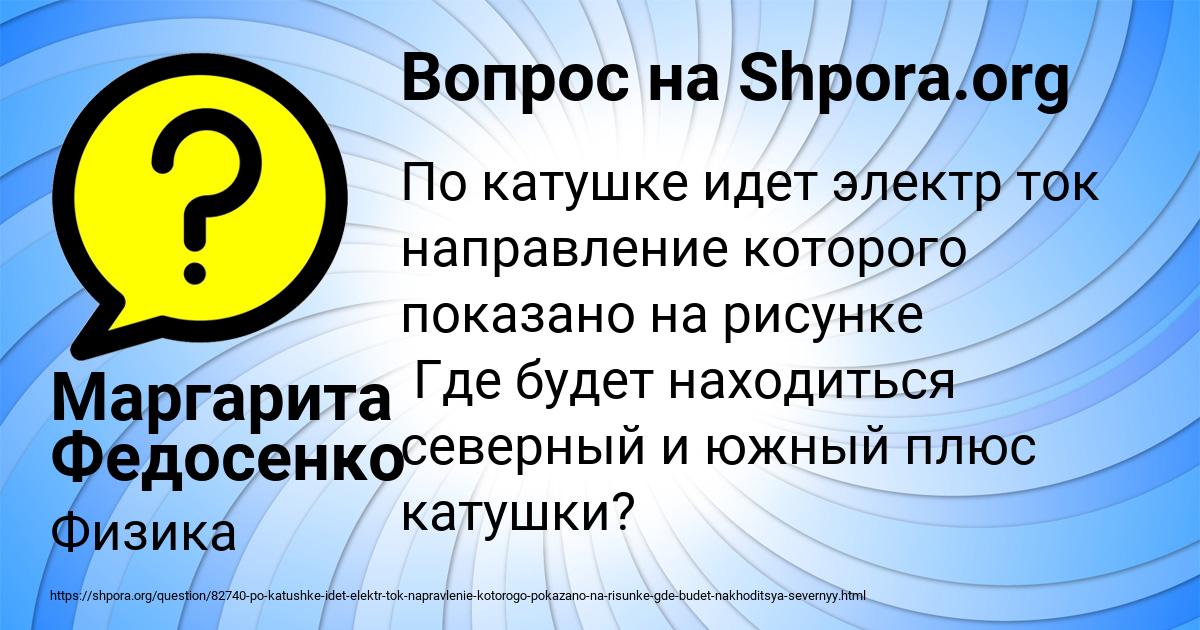 Вопрос на Shpora.org

По катушке идет электр ток направление которого показано на рисунке
Где будет находиться северный и южный плюс катушки?

Маргарита Федосенко

Физика

https://shpora.org/question/82740-po-katushke-idet-elektr-tok-napravlenie-kotorogo-pokazano-na-risunke-gde-budet-nakhoditsya-severnyy.html